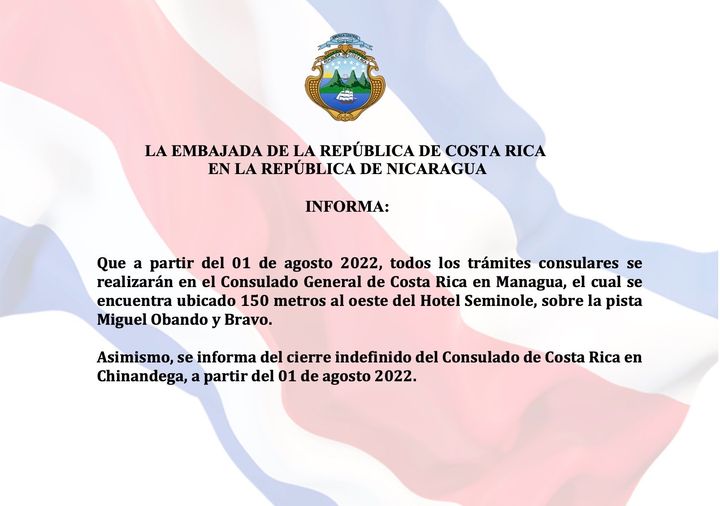 LA EMBAJADA DE LA REPÚBLICA DE COSTA RICA
EN LA REPÚBLICA DE NICARAGUA

INFORMA:

Que a partir del 01 de agosto 2022, todos los trámites consulares se realizarán en el Consulado General de Costa Rica en Managua, el cual se encuentra ubicado 150 metros al oeste del Hotel Seminole, sobre la pista Miguel Obando y Bravo.

Asimismo, se informa del cierre indefinido del Consulado de Costa Rica en Chinandega, a partir del 01 de agosto 2022.